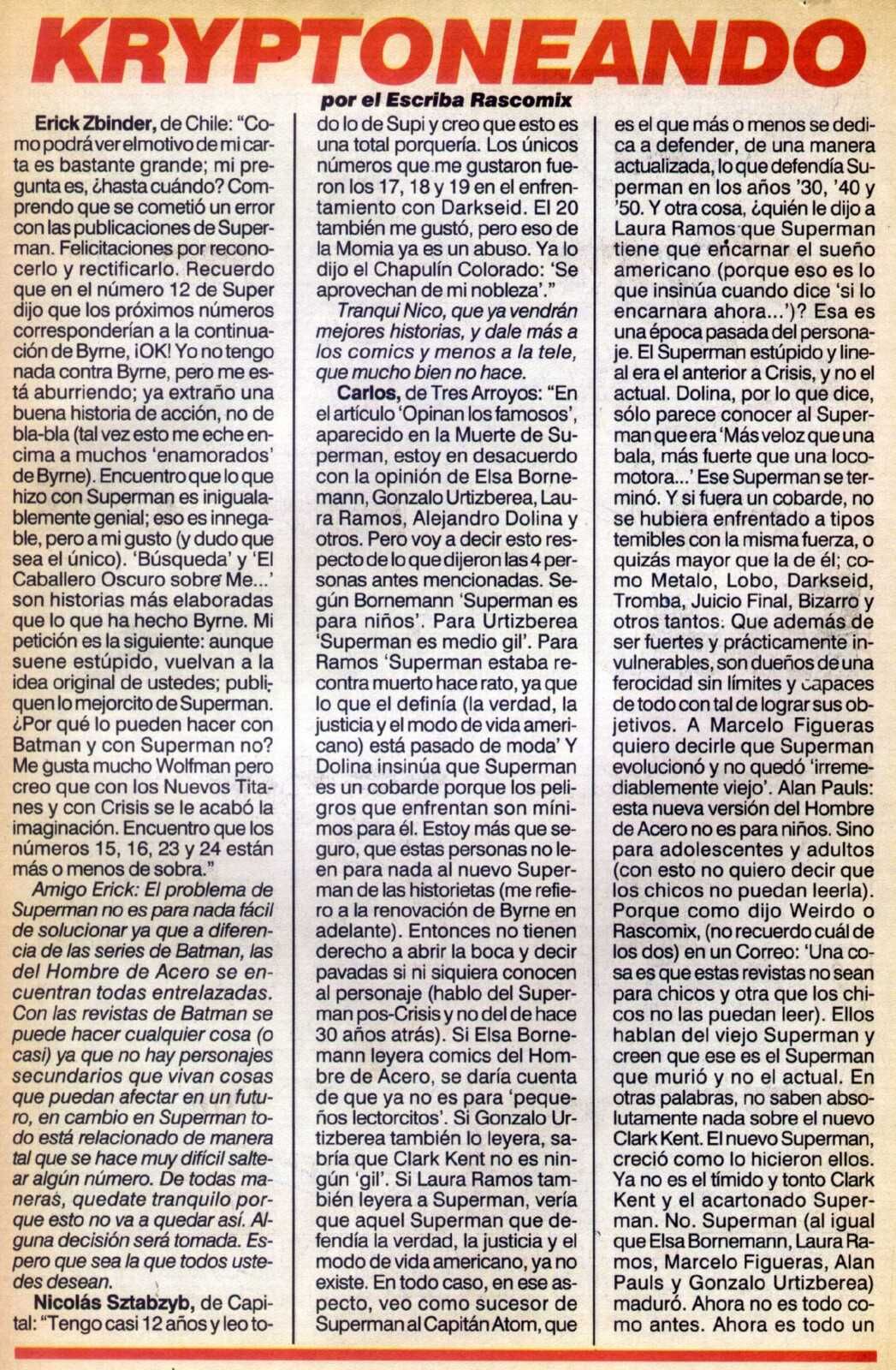 KRYPTONEANDO

por el Escriba Rascomix

Erick Zbinder, de Chile: "Como podrá ver el motivo de mi carta es bastante grande; mi pregunta es, ¿hasta cuándo? Comprendo que se cometió un error con las publicaciones de Superman. Felicitaciones por reconocerlo y rectificarlo. Recuerdo que en el número 12 de Super dijo que los próximos números corresponderían a la continuación de Byrne, ¡OK! Yo no tengo nada contra Byrne, pero me está aburriendo; ya extraño una buena historia de acción, no de bla-bla (tal vez esto me eche encima a muchos 'enamorados' de Byrne). Encuentro que lo que hizo con Superman es inigualablemente genial; eso es innegable, pero a mi gusto (y dudo que sea el único). 'Búsqueda' y 'El Caballero Oscuro sobre Me...' son historias más elaboradas que lo que ha hecho Byrne. Mi petición es la siguiente: aunque suene estúpido, vuelvan a la idea original de ustedes; publiquen lo mejorcito de Superman. ¿Por qué lo pueden hacer con Batman y con Superman no? Me gusta mucho Wolfman pero creo que con los Nuevos Titanes y con Crisis se le acabó la imaginación. Encuentro que los números 15, 16, 23 y 24 están más o menos de sobra."

Amigo Erick: El problema de Superman no es para nada fácil de solucionar ya que a diferencia de las series de Batman, las del Hombre de Acero se encuentran todas entrelazadas. Con las revistas de Batman se puede hacer cualquier cosa (o casi) ya que no hay personajes secundarios que vivan cosas que puedan afectar en un futuro, en cambio en Superman todo está relacionado de manera tal que se hace muy difícil saltear algún número. De todas maneras, quedate tranquilo porque esto no va a quedar así. Alguna decisión será tomada. Espero que sea la que todos ustedes desean.

Nicolás Sztabzyb, de Capital: "Tengo casi 12 años y leo todo lo de Supi y creo que esto es una total porquería. Los únicos números que me gustaron fueron los 17, 18 y 19 en el enfrentamiento con Darkseid. El 20 también me gustó, pero eso de la Momia ya es un abuso. Ya lo dijo el Chapulín Colorado: 'Se aprovechan de mi nobleza'."

Tranqui Nico, que ya vendrán mejores historias, y dale más a los comics y menos a la tele, que mucho bien no hace.

Carlos, de Tres Arroyos: "En el artículo 'Opinan los famosos', aparecido en la Muerte de Superman, estoy en desacuerdo con la opinión de Elsa Bornemann, Gonzalo Urtizberea, Laura Ramos, Alejandro Dolina y otros. Pero voy a decir esto respecto de lo que dijeron las 4 personas antes mencionadas. Según Bornemann 'Superman es para niños'. Para Urtizberea 'Superman es medio gil'. Para Ramos 'Superman estaba recontra muerto hace rato, ya que lo que el definía (la verdad, la justicia y el modo de vida americano) está pasado de moda' Y Dolina insinúa que Superman es un cobarde porque los peligros que enfrentan son mínimos para él. Estoy más que seguro, que estas personas no leen para nada al nuevo Superman de las historietas (me refiero a la renovación de Byrne en adelante). Entonces no tienen derecho a abrir la boca y decir pavadas si ni siquiera conocen al personaje (hablo del Superman pos-Crisis y no del de hace 30 años atrás). Si Elsa Bornemann leyera comics del Hombre de Acero, se daría cuenta de que ya no es para 'pequeños lectorcitos'. Si Gonzalo Urtizberea también lo leyera, sabría que Clark Kent no es ningún 'gil'. Si Laura Ramos también leyera a Superman, vería que aquel Superman que defendía la verdad, la justicia y el modo de vida americano, ya no existe. En todo caso, en ese aspecto, veo como sucesor de Superman al Capitán Atom, que es el que más o menos se dedica a defender, de una manera actualizada, lo que defendía Superman en los años '30, '40 y '50. Y otra cosa, ¿quién le dijo a Laura Ramos que Superman tiene que encarnar el sueño americano (porque eso es lo que insinúa cuando dice 'si lo encarnara ahora...')? Esa es una época pasada del personaje. El Superman estúpido y lineal era el anterior a Crisis, y no el actual. Dolina, por lo que dice, sólo parece conocer al Superman que era 'Más veloz que una bala, más fuerte que una locomotora...' Ese Superman se terminó. Y si fuera un cobarde, no se hubiera enfrentado a tipos temibles con la misma fuerza, o quizás mayor que la de él; como Metalo, Lobo, Darkseid, Tromba, Juicio Final, Bizarro y otros tantos. Que además de ser fuertes y prácticamente invulnerables, son dueños de una ferocidad sin límites y capaces de todo con tal de lograr sus objetivos. A Marcelo Figueras quiero decirle que Superman evolucionó y no quedó 'irremediablemente viejo'. Alan Pauls: esta nueva versión del Hombre de Acero no es para niños. Sino para adolescentes y adultos (con esto no quiero decir que los chicos no puedan leerla). Porque como dijo Weirdo o Rascomix, (no recuerdo cuál de los dos) en un Correo: 'Una cosa es que estas revistas no sean para chicos y otra que los chicos no las puedan leer). Ellos hablan del viejo Superman y creen que ese es el Superman que murió y no el actual. En otras palabras, no saben absolutamente nada sobre el nuevo Clark Kent. El nuevo Superman, creció como lo hicieron ellos. Ya no es el tímido y tonto Clark Kent y el acartonado Superman. No. Superman (al igual que Elsa Bornemann, Laura Ramos, Marcelo Figueras, Alan Pauls y Gonzalo Urtizberea) maduró. Ahora no es todo como antes. Ahora es todo un